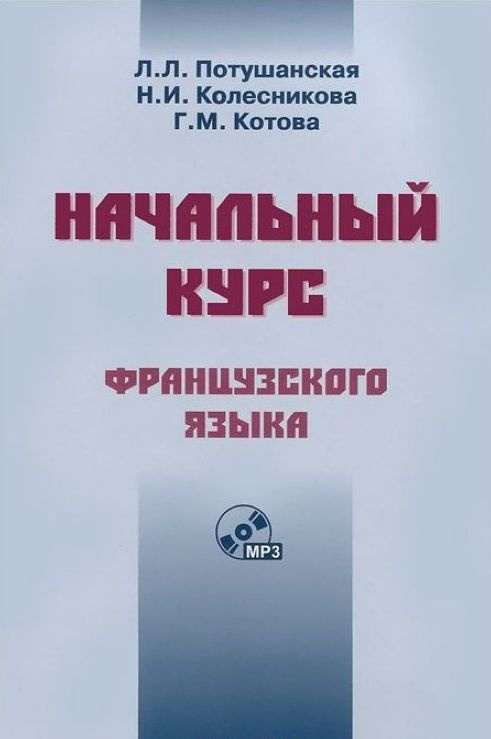 Л.Л. Потушанская
Н.И. Колесникова
Г.М. Котова

НАЧАЛЬНЫЙ КУРС

ФРАНЦУЗСКОГО ЯЗЫКА

MP3